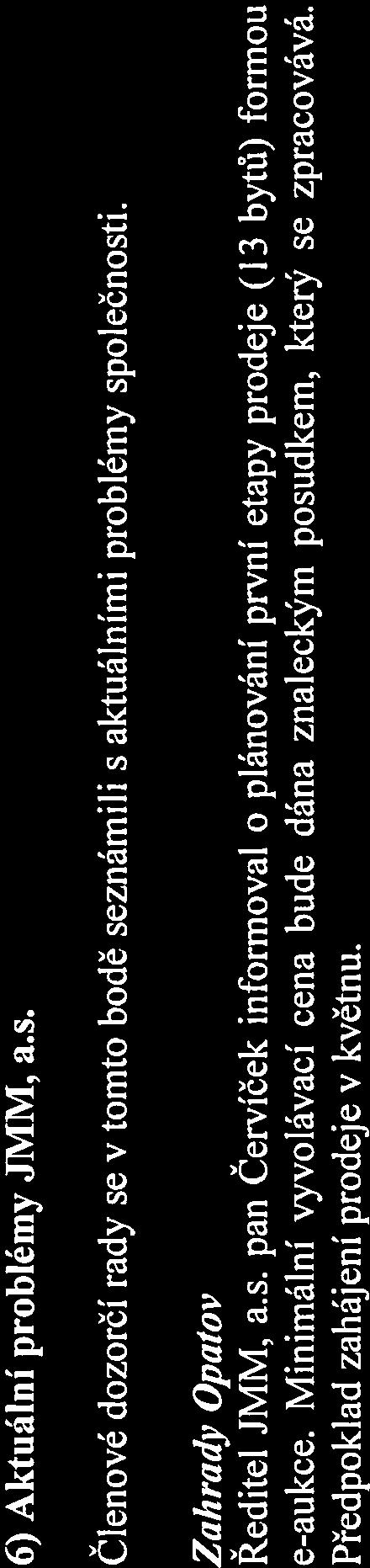 6) Aktuální problémy JMM, a.s.

Členové dozorčí rady se v tomto bodě seznámili s aktuálními problémy společnosti.

Zahrady Opatov
Ředitel JMM, a.s. pan Červíček informoval o plánování první etapy prodeje (13 bytů) formou e-aukce. Minimální vyvolávací cena bude dána znaleckým posudkem, který se zpracovává. Předpoklad zahájení prodeje v květnu.